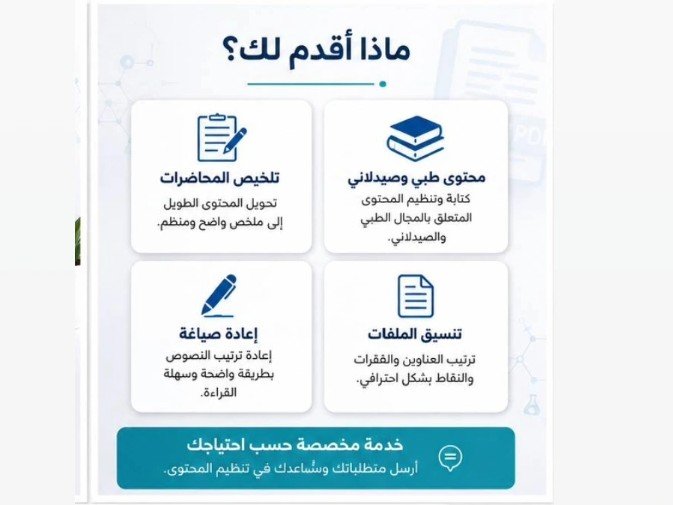 ماذا أقدم لك؟

محتوى طبي وصيدلاني
كتابة وتنظيم المحتوى المتعلق بالمجال الطبي والصيدلاني.

تلخيص المحاضرات
تحويل المحتوى الطويل إلى ملخص واضح ومنظم.

تنسيق الملفات
ترتيب العناوين والفقرات والنقاط بشكل احترافي.

إعادة صياغة
إعادة ترتيب النصوص بطريقة واضحة وسهلة القراءة.

خدمة مخصصة حسب احتياجك
أرسل متطلباتك وسأساعدك في تنظيم المحتوى.